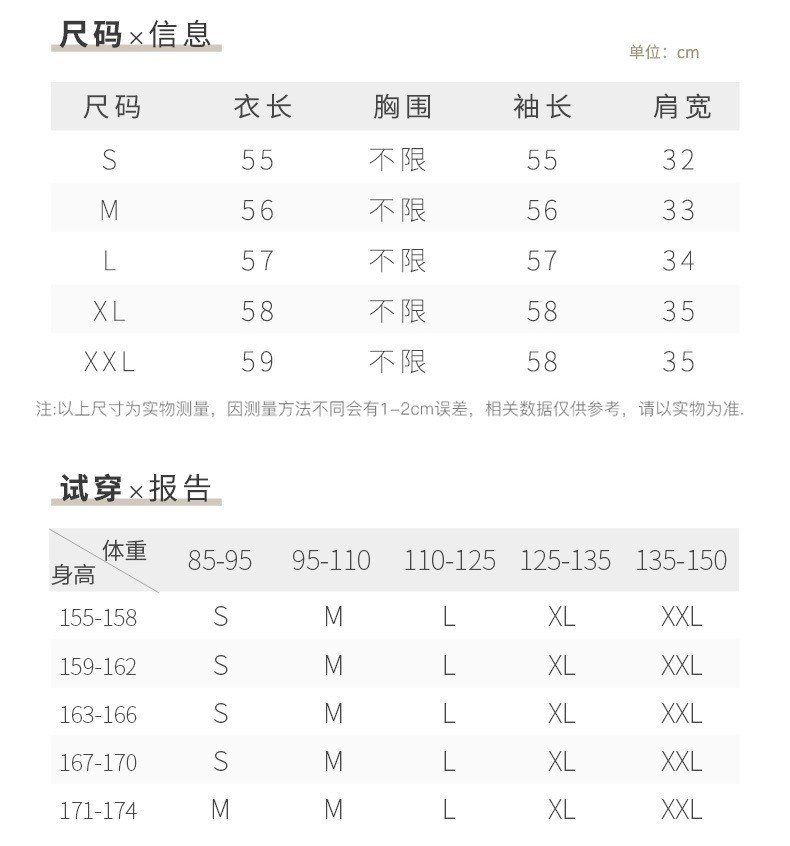 尺码×信息

单位：cm

| 尺码 | 衣长 | 胸围 | 袖长 | 肩宽 |
|---|---|---|---|---|
| S | 55 | 不限 | 55 | 32 |
| M | 56 | 不限 | 56 | 33 |
| L | 57 | 不限 | 57 | 34 |
| XL | 58 | 不限 | 58 | 35 |
| XXL | 59 | 不限 | 58 | 35 |

注:以上尺寸为实物测量，因测量方法不同会有1-2cm误差，相关数据仅供参考，请以实物为准.

试穿×报告

| 体重 身高 | 85-95 | 95-110 | 110-125 | 125-135 | 135-150 |
|---|---|---|---|---|---|
| 155-158 | S | M | L | XL | XXL |
| 159-162 | S | M | L | XL | XXL |
| 163-166 | S | M | L | XL | XXL |
| 167-170 | S | M | L | XL | XXL |
| 171-174 | M | M | L | XL | XXL |